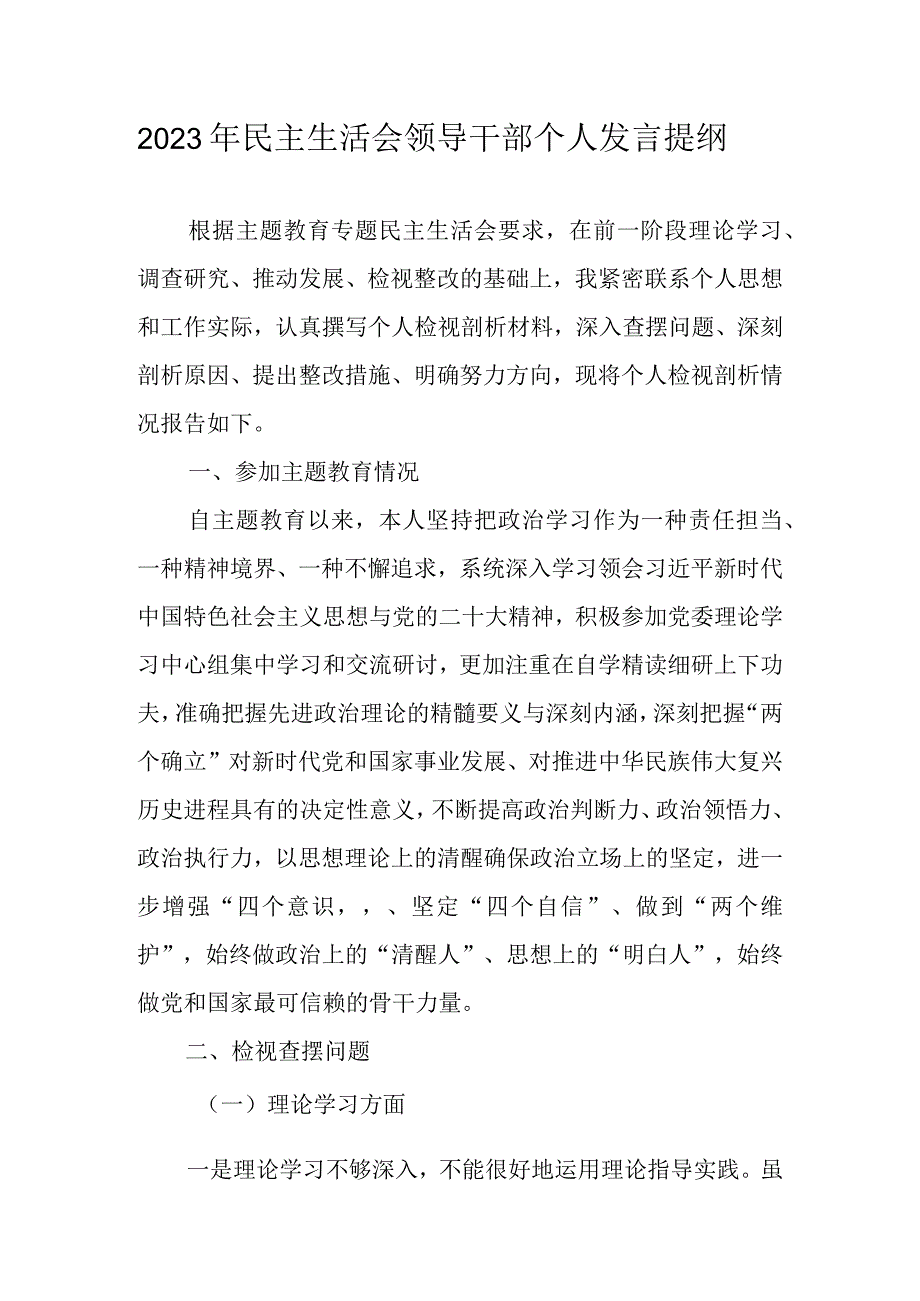 2023年民主生活会领导干部个人发言提纲

根据主题教育专题民主生活会要求，在前一阶段理论学习、调查研究、推动发展、检视整改的基础上，我紧密联系个人思想和工作实际，认真撰写个人检视剖析材料，深入查摆问题、深刻剖析原因、提出整改措施、明确努力方向，现将个人检视剖析情况报告如下。

一、参加主题教育情况

自主题教育以来，本人坚持把政治学习作为一种责任担当、一种精神境界、一种不懈追求，系统深入学习领会习近平新时代中国特色社会主义思想与党的二十大精神，积极参加党委理论学习中心组集中学习和交流研讨，更加注重在自学精读细研上下功夫，准确把握先进政治理论的精髓要义与深刻内涵，深刻把握“两个确立”对新时代党和国家事业发展、对推进中华民族伟大复兴历史进程具有的决定性意义，不断提高政治判断力、政治领悟力、政治执行力，以思想理论上的清醒确保政治立场上的坚定，进一步增强“四个意识，，、坚定“四个自信”、做到“两个维护”，始终做政治上的“清醒人”、思想上的“明白人”，始终做党和国家最可信赖的骨干力量。

二、检视查摆问题

（一）理论学习方面

一是理论学习不够深入，不能很好地运用理论指导实践。虽